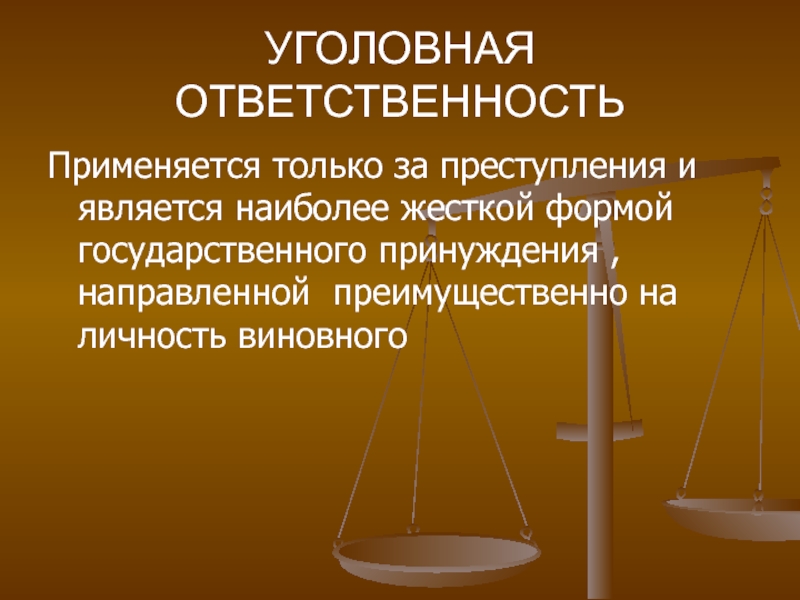 УГОЛОВНАЯ ОТВЕТСТВЕННОСТЬ

Применяется только за преступления и является наиболее жесткой формой государственного принуждения , направленной  преимущественно на личность виновного